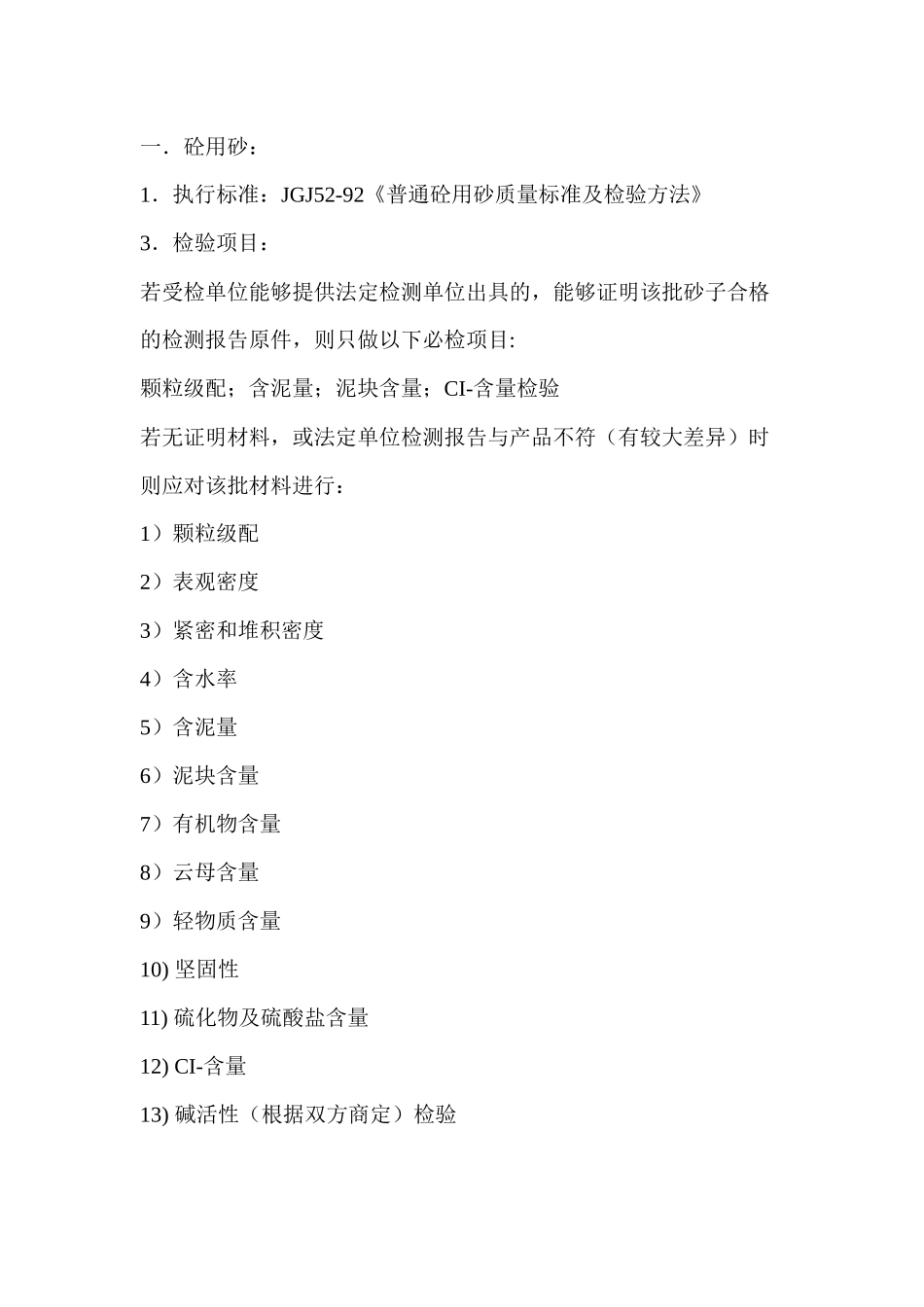 一．砼用砂：

1．执行标准：JGJ52-92《普通砼用砂质量标准及检验方法》

3．检验项目：

若受检单位能够提供法定检测单位出具的，能够证明该批砂子合格的检测报告原件，则只做以下必检项目:

颗粒级配；含泥量；泥块含量；CI-含量检验

若无证明材料，或法定单位检测报告与产品不符（有较大差异）时则应对该批材料进行：

1）颗粒级配

2）表观密度

3）紧密和堆积密度

4）含水率

5）含泥量

6）泥块含量

7）有机物含量

8）云母含量

9）轻物质含量

10) 坚固性

11) 硫化物及硫酸盐含量

12) CI-含量

13) 碱活性（根据双方商定）检验